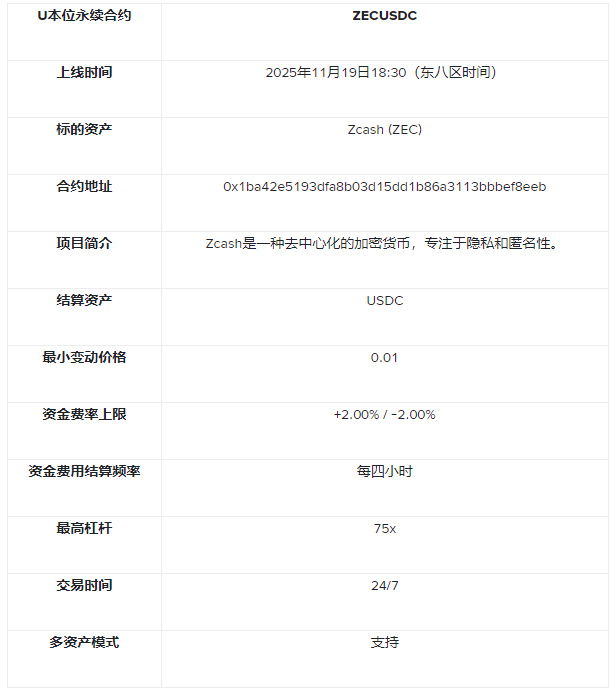 | U本位永续合约 | ZECUSDC |
|---|---|
| 上线时间 | 2025年11月19日18:30（东八区时间） |
| 标的资产 | Zcash (ZEC) |
| 合约地址 | 0x1ba42e5193dfa8b03d15dd1b86a3113bbbef8eeb |
| 项目简介 | Zcash是一种去中心化的加密货币，专注于隐私和匿名性。 |
| 结算资产 | USDC |
| 最小变动价格 | 0.01 |
| 资金费率上限 | +2.00% / -2.00% |
| 资金费用结算频率 | 每四小时 |
| 最高杠杆 | 75x |
| 交易时间 | 24/7 |
| 多资产模式 | 支持 |